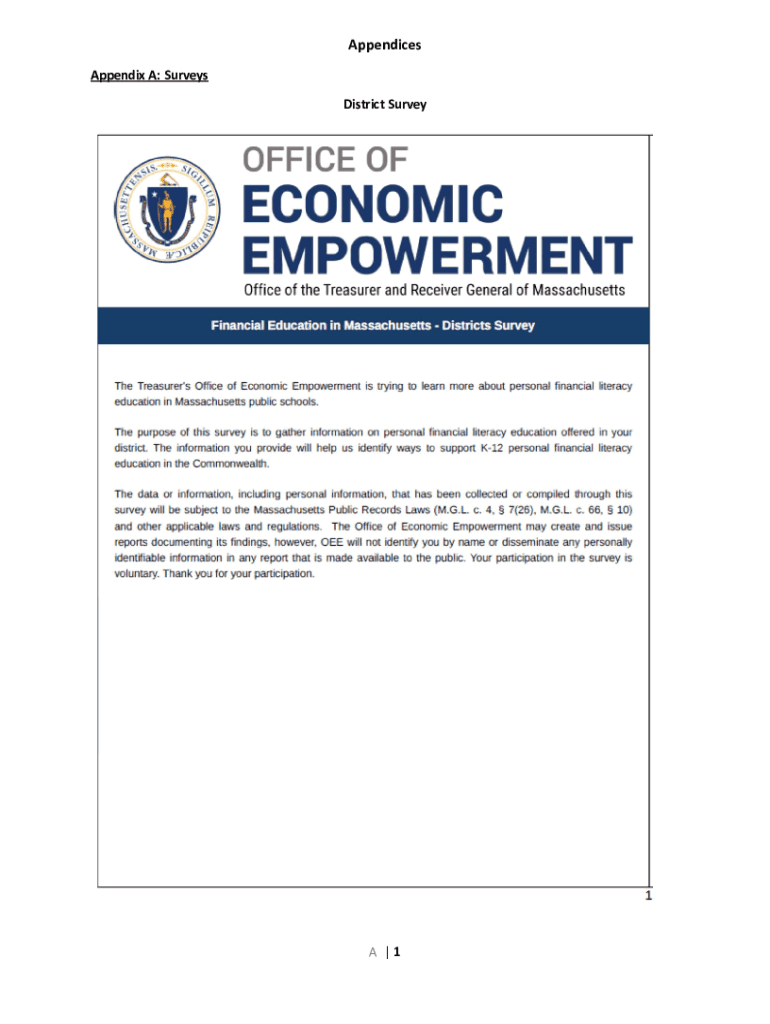 Appendices

Appendix A: Surveys

District Survey

SIGILLUM REIPUBLICÆ MASSACHUSETTENSIS

OFFICE OF
ECONOMIC
EMPOWERMENT
Office of the Treasurer and Receiver General of Massachusetts

Financial Education in Massachusetts - Districts Survey

The Treasurer's Office of Economic Empowerment is trying to learn more about personal financial literacy education in Massachusetts public schools.

The purpose of this survey is to gather information on personal financial literacy education offered in your district. The information you provide will help us identify ways to support K-12 personal financial literacy education in the Commonwealth.

The data or information, including personal information, that has been collected or compiled through this survey will be subject to the Massachusetts Public Records Laws (M.G.L. c. 4, § 7(26), M.G.L. c. 66, § 10) and other applicable laws and regulations. The Office of Economic Empowerment may create and issue reports documenting its findings, however, OEE will not identify you by name or disseminate any personally identifiable information in any report that is made available to the public. Your participation in the survey is voluntary. Thank you for your participation.

1

A | 1